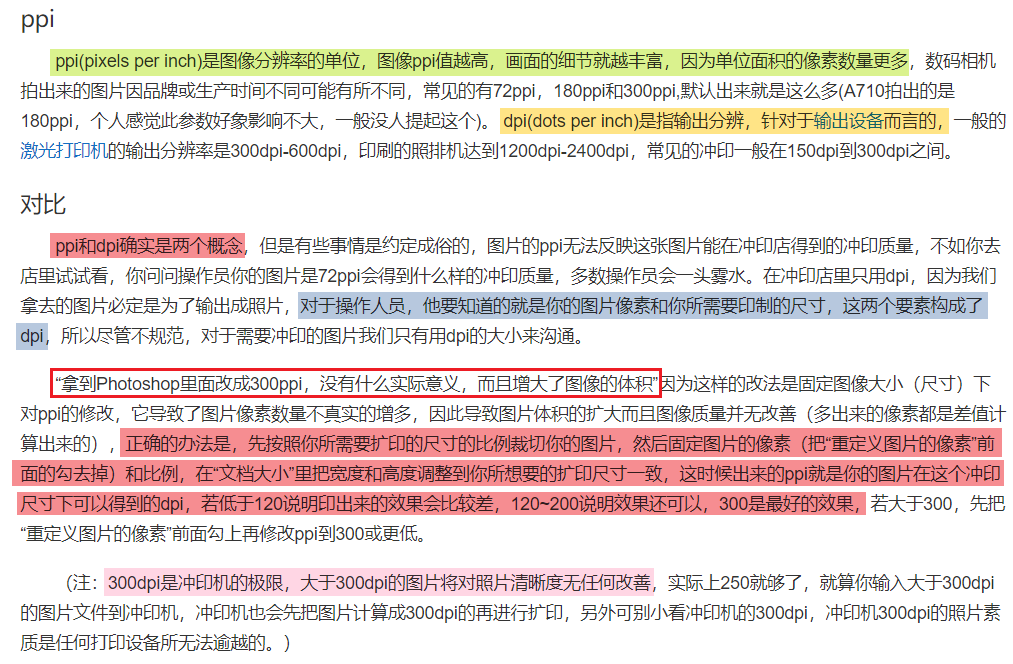 ppi

ppi(pixels per inch)是图像分辨率的单位，图像ppi值越高，画面的细节就越丰富，因为单位面积的像素数量更多，数码相机拍出来的图片因品牌或生产时间不同可能有所不同，常见的有72ppi，180ppi和300ppi,默认出来就是这么多(A710拍出的是180ppi，个人感觉此参数好象影响不大，一般没人提起这个)。dpi(dots per inch)是指输出分辨，针对于输出设备而言的，一般的激光打印机的输出分辨率是300dpi-600dpi，印刷的照排机达到1200dpi-2400dpi，常见的冲印一般在150dpi到300dpi之间。

对比

ppi和dpi确实是两个概念，但是有些事情是约定成俗的，图片的ppi无法反映这张图片能在冲印店得到的冲印质量，不如你去店里试试看，你问问操作员你的图片是72ppi会得到什么样的冲印质量，多数操作员会一头雾水。在冲印店里只用dpi，因为我们拿去的图片必定是为了输出成照片，对于操作人员，他要知道的就是你的图片像素和你所需要印制的尺寸，这两个要素构成了dpi，所以尽管不规范，对于需要冲印的图片我们只有用dpi的大小来沟通。

“拿到Photoshop里面改成300ppi，没有什么实际意义，而且增大了图像的体积”因为这样的改法是固定图像大小（尺寸）下对ppi的修改，它导致了图片像素数量不真实的增多，因此导致图片体积的扩大而且图像质量并无改善（多出来的像素都是差值计算出来的），正确的办法是，先按照你所需要扩印的尺寸的比例裁切你的图片，然后固定图片的像素（把“重定义图片的像素”前面的勾去掉）和比例，在“文档大小”里把宽度和高度调整到你所想要的扩印尺寸一致，这时候出来的ppi就是你的图片在这个冲印尺寸下可以得到的dpi，若低于120说明印出来的效果会比较差，120~200说明效果还可以，300是最好的效果，若大于300，先把“重定义图片的像素”前面勾上再修改ppi到300或更低。

（注：300dpi是冲印机的极限，大于300dpi的图片将对照片清晰度无任何改善，实际上250就够了，就算你输入大于300dpi的图片文件到冲印机，冲印机也会先把图片计算成300dpi的再进行扩印，另外可别小看冲印机的300dpi，冲印机300dpi的照片素质是任何打印设备所无法逾越的。）